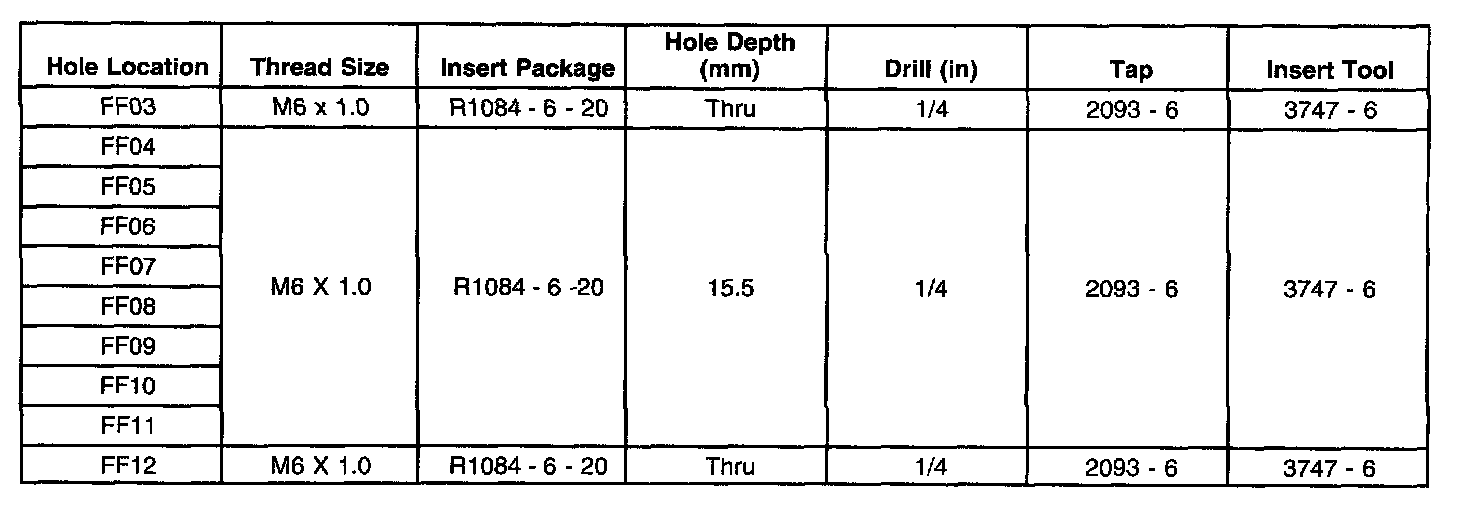 | Hole Location | Thread Size | Insert Package | Hole Depth (mm) | Drill (in) | Tap | Insert Tool |
|---|---|---|---|---|---|---|
| FF03 | M6 x 1.0 | R1084 - 6 - 20 | Thru | 1/4 | 2093 - 6 | 3747 - 6 |
| FF04 | M6 X 1.0 | R1084 - 6 -20 | 15.5 | 1/4 | 2093 - 6 | 3747 - 6 |
| FF05 | | | | | | |
| FF06 | | | | | | |
| FF07 | | | | | | |
| FF08 | | | | | | |
| FF09 | | | | | | |
| FF10 | | | | | | |
| FF11 | | | | | | |
| FF12 | M6 X 1.0 | R1084 - 6 - 20 | Thru | 1/4 | 2093 - 6 | 3747 - 6 |